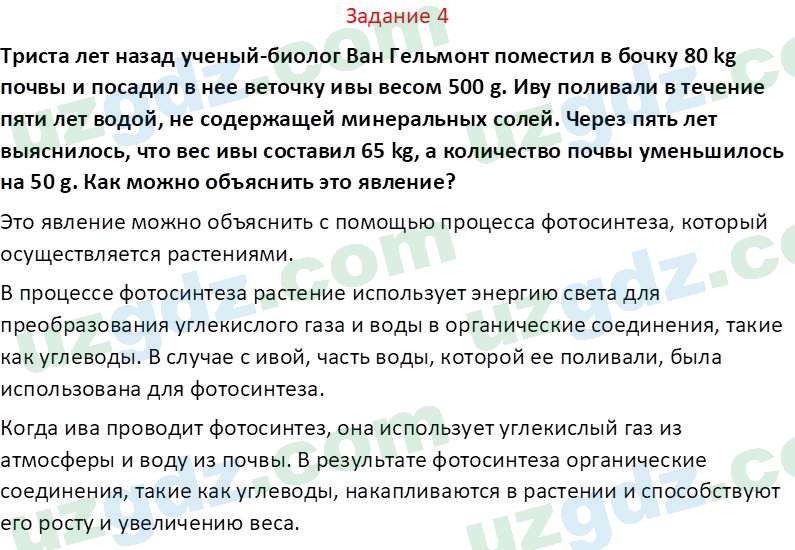 Задание 4

Триста лет назад ученый-биолог Ван Гельмонт поместил в бочку 80 kg почвы и посадил в нее веточку ивы весом 500 g. Иву поливали в течение пяти лет водой, не содержащей минеральных солей. Через пять лет выяснилось, что вес ивы составил 65 kg, а количество почвы уменьшилось на 50 g. Как можно объяснить это явление?

Это явление можно объяснить с помощью процесса фотосинтеза, который осуществляется растениями.

В процессе фотосинтеза растение использует энергию света для преобразования углекислого газа и воды в органические соединения, такие как углеводы. В случае с ивой, часть воды, которой ее поливали, была использована для фотосинтеза.

Когда ива проводит фотосинтез, она использует углекислый газ из атмосферы и воду из почвы. В результате фотосинтеза органические соединения, такие как углеводы, накапливаются в растении и способствуют его росту и увеличению веса.

uzgdz.com